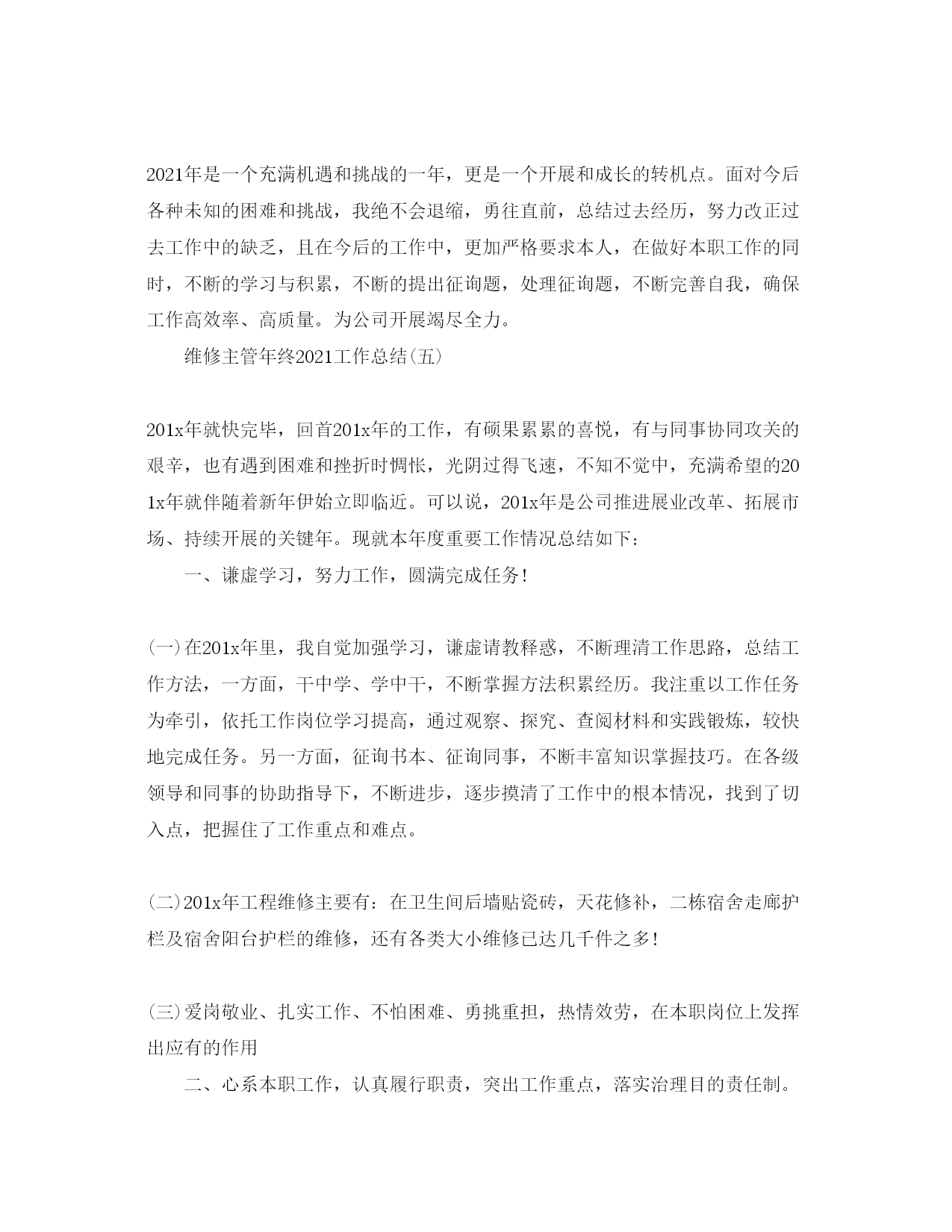 2021年是一个充满机遇和挑战的一年，更是一个开展和成长的转机点。面对今后各种未知的困难和挑战，我绝不会退缩，勇往直前，总结过去经历，努力改正过去工作中的缺乏，且在今后的工作中，更加严格要求本人，在做好本职工作的同时，不断的学习与积累，不断的提出征询题，处理征询题，不断完善自我，确保工作高效率、高质量。为公司开展竭尽全力。

维修主管年终2021工作总结(五)

201x年就快完毕，回首201x年的工作，有硕果累累的喜悦，有与同事协同攻关的艰辛，也有遇到困难和挫折时惆怅，光阴过得飞速，不知不觉中，充满希望的201x年就伴随着新年伊始立即临近。可以说，201x年是公司推进展业改革、拓展市场、持续开展的关键年。现就本年度重要工作情况总结如下：

一、谦虚学习，努力工作，圆满完成任务！

(一)在201x年里，我自觉加强学习，谦虚请教释惑，不断理清工作思路，总结工作方法，一方面，干中学、学中干，不断掌握方法积累经历。我注重以工作任务为牵引，依托工作岗位学习提高，通过观察、探究、查阅材料和实践锻炼，较快地完成任务。另一方面，征询书本、征询同事，不断丰富知识掌握技巧。在各级领导和同事的协助指导下，不断进步，逐步摸清了工作中的根本情况，找到了切入点，把握住了工作重点和难点。

(二)201x年工程维修主要有：在卫生间后墙贴瓷砖，天花修补，二栋宿舍走廊护栏及宿舍阳台护栏的维修，还有各类大小维修已达几千件之多！

(三)爱岗敬业、扎实工作、不怕困难、勇挑重担，热情效劳，在本职岗位上发挥出应有的作用

二、心系本职工作，认真履行职责，突出工作重点，落实治理目的责任制。